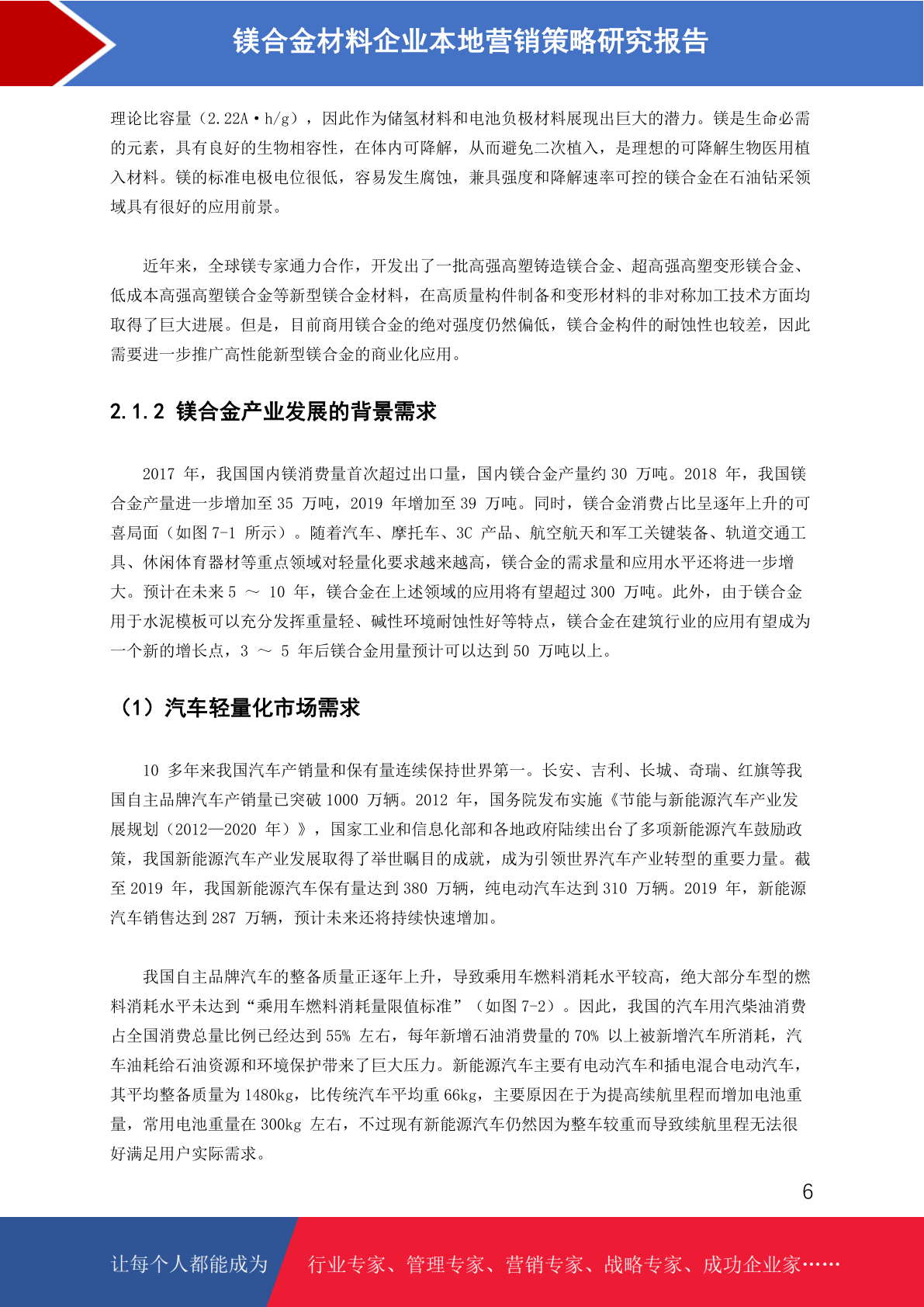 镁合金材料企业本地营销策略研究报告

理论比容量（2.22A·h/g），因此作为储氢材料和电池负极材料展现出巨大的潜力。镁是生命必需的元素，具有良好的生物相容性，在体内可降解，从而避免二次植入，是理想的可降解生物医用植入材料。镁的标准电极电位很低，容易发生腐蚀，兼具强度和降解速率可控的镁合金在石油钻采领域具有很好的应用前景。

近年来，全球镁专家通力合作，开发出了一批高强高塑铸造镁合金、超高强高塑变形镁合金、低成本高强高塑镁合金等新型镁合金材料，在高质量构件制备和变形材料的非对称加工技术方面均取得了巨大进展。但是，目前商用镁合金的绝对强度仍然偏低，镁合金构件的耐蚀性也较差，因此需要进一步推广高性能新型镁合金的商业化应用。

2.1.2 镁合金产业发展的背景需求

2017 年，我国国内镁消费量首次超过出口量，国内镁合金产量约 30 万吨。2018 年，我国镁合金产量进一步增加至 35 万吨，2019 年增加至 39 万吨。同时，镁合金消费占比呈逐年上升的可喜局面（如图 7-1 所示）。随着汽车、摩托车、3C 产品、航空航天和军工关键装备、轨道交通工具、休闲体育器材等重点领域对轻量化要求越来越高，镁合金的需求量和应用水平还将进一步增大。预计在未来 5 ～ 10 年，镁合金在上述领域的应用将有望超过 300 万吨。此外，由于镁合金用于水泥模板可以充分发挥重量轻、碱性环境耐蚀性好等特点，镁合金在建筑行业的应用有望成为一个新的增长点，3 ～ 5 年后镁合金用量预计可以达到 50 万吨以上。

（1）汽车轻量化市场需求

10 多年来我国汽车产销量和保有量连续保持世界第一。长安、吉利、长城、奇瑞、红旗等我国自主品牌汽车产销量已突破 1000 万辆。2012 年，国务院发布实施《节能与新能源汽车产业发展规划（2012—2020 年）》，国家工业和信息化部和各地政府陆续出台了多项新能源汽车鼓励政策，我国新能源汽车产业发展取得了举世瞩目的成就，成为引领世界汽车产业转型的重要力量。截至 2019 年，我国新能源汽车保有量达到 380 万辆，纯电动汽车达到 310 万辆。2019 年，新能源汽车销售达到 287 万辆，预计未来还将持续快速增加。

我国自主品牌汽车的整备质量正逐年上升，导致乘用车燃料消耗水平较高，绝大部分车型的燃料消耗水平未达到“乘用车燃料消耗量限值标准”（如图 7-2）。因此，我国的汽车用汽柴油消费占全国消费总量比例已经达到 55% 左右，每年新增石油消费量的 70% 以上被新增汽车所消耗，汽车油耗给石油资源和环境保护带来了巨大压力。新能源汽车主要有电动汽车和插电混合电动汽车，其平均整备质量为 1480kg，比传统汽车平均重 66kg，主要原因在于为提高续航里程而增加电池重量，常用电池重量在 300kg 左右，不过现有新能源汽车仍然因为整车较重而导致续航里程无法很好满足用户实际需求。

6

让每个人都能成为　行业专家、管理专家、营销专家、战略专家、成功企业家……